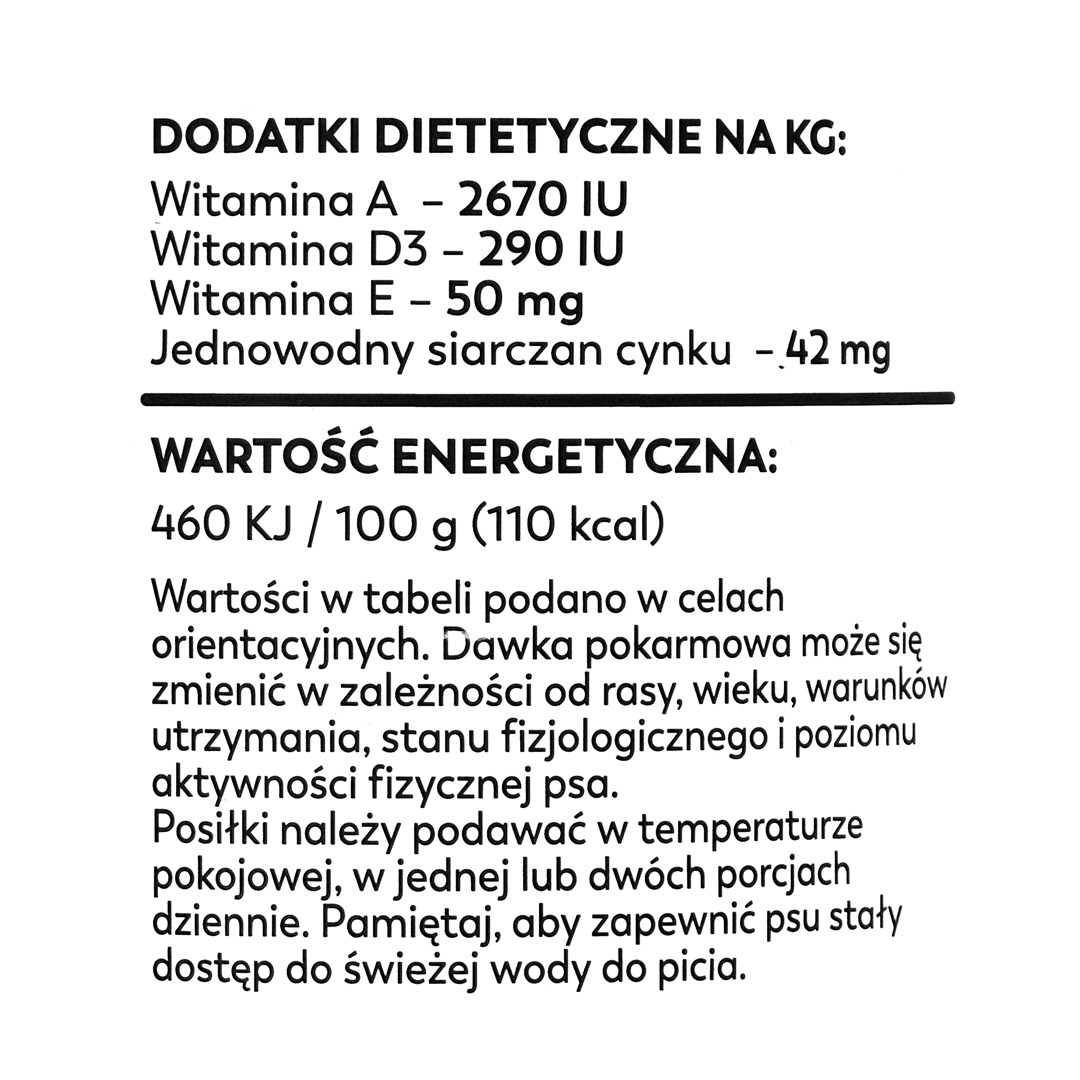 DODATKI DIETETYCZNE NA KG:
Witamina A – 2670 IU
Witamina D3 – 290 IU
Witamina E – 50 mg
Jednowodny siarczan cynku – 42 mg

WARTOŚĆ ENERGETYCZNA:
460 KJ / 100 g (110 kcal)

Wartości w tabeli podano w celach orientacyjnych. Dawka pokarmowa może się zmienić w zależności od rasy, wieku, warunków utrzymania, stanu fizjologicznego i poziomu aktywności fizycznej psa.
Posiłki należy podawać w temperaturze pokojowej, w jednej lub dwóch porcjach dziennie. Pamiętaj, aby zapewnić psu stały dostęp do świeżej wody do picia.